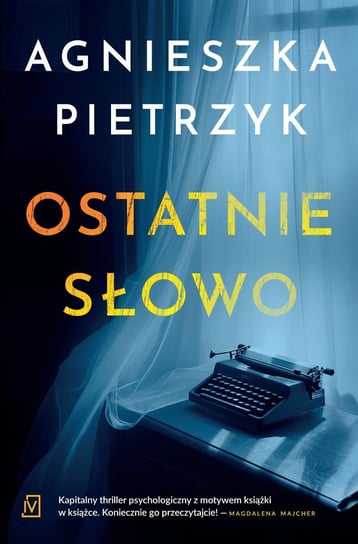 AGNIESZKA PIETRZYK

OSTATNIE SŁOWO

Kapitalny thriller psychologiczny z motywem książki w książce. Koniecznie go przeczytajcie! — MAGDALENA MAJCHER